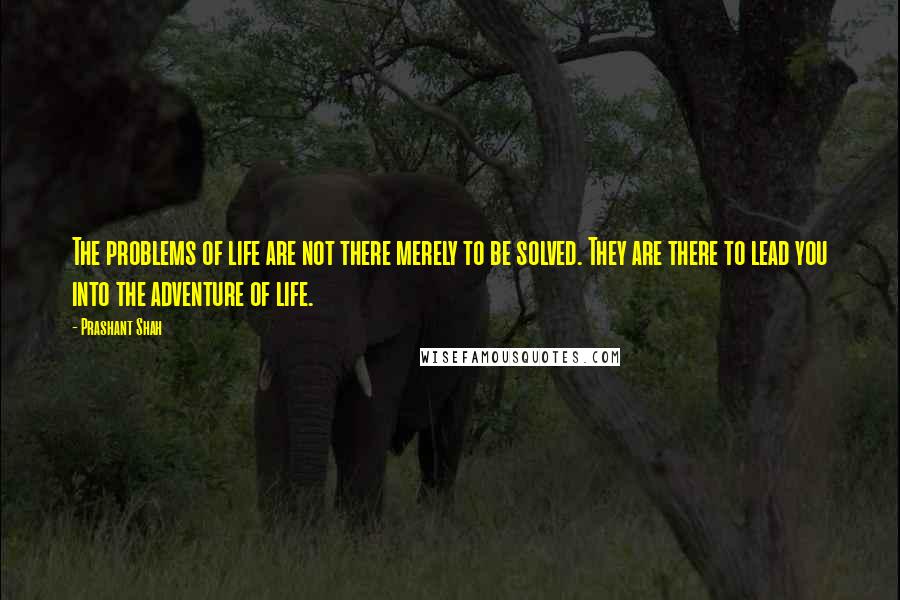 The problems of life are not there merely to be solved. They are there to lead you into the adventure of life.

- Prashant Shah

WISEFAMOUSQUOTES.COM